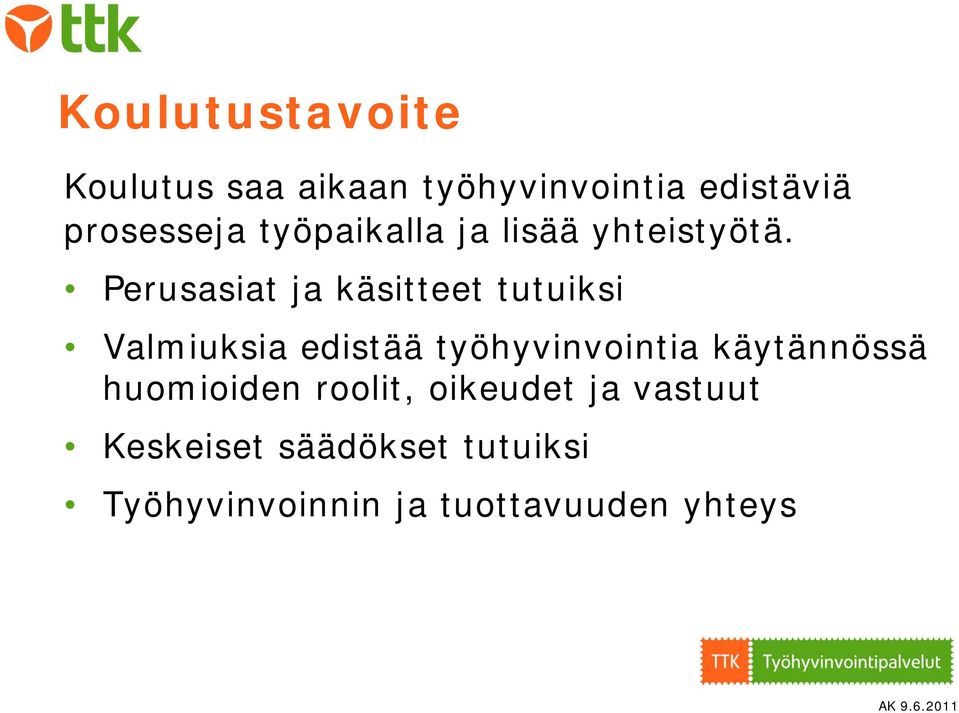 ttk

Koulutustavoite

Koulutus saa aikaan työhyvinvointia edistäviä prosesseja työpaikalla ja lisää yhteistyötä.

• Perusasiat ja käsitteet tutuiksi

• Valmiuksia edistää työhyvinvointia käytännössä huomioiden roolit, oikeudet ja vastuut

• Keskeiset säädökset tutuiksi

• Työhyvinvoinnin ja tuottavuuden yhteys

TTK Työhyvinvointipalvelut

AK 9.6.2011